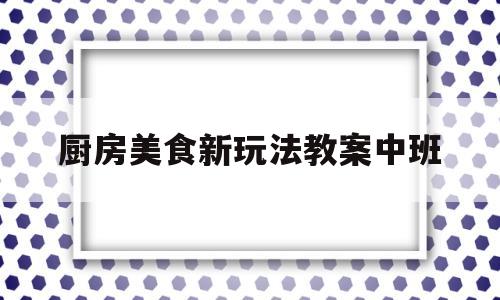 厨房美食新玩法教案中班